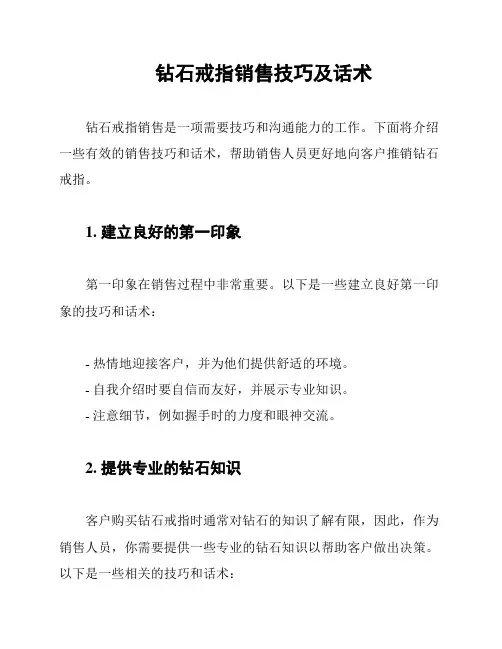 钻石戒指销售技巧及话术

钻石戒指销售是一项需要技巧和沟通能力的工作。下面将介绍一些有效的销售技巧和话术，帮助销售人员更好地向客户推销钻石戒指。

1. 建立良好的第一印象

第一印象在销售过程中非常重要。以下是一些建立良好第一印象的技巧和话术：

- 热情地迎接客户，并为他们提供舒适的环境。
- 自我介绍时要自信而友好，并展示专业知识。
- 注意细节，例如握手时的力度和眼神交流。

2. 提供专业的钻石知识

客户购买钻石戒指时通常对钻石的知识了解有限，因此，作为销售人员，你需要提供一些专业的钻石知识以帮助客户做出决策。以下是一些相关的技巧和话术：